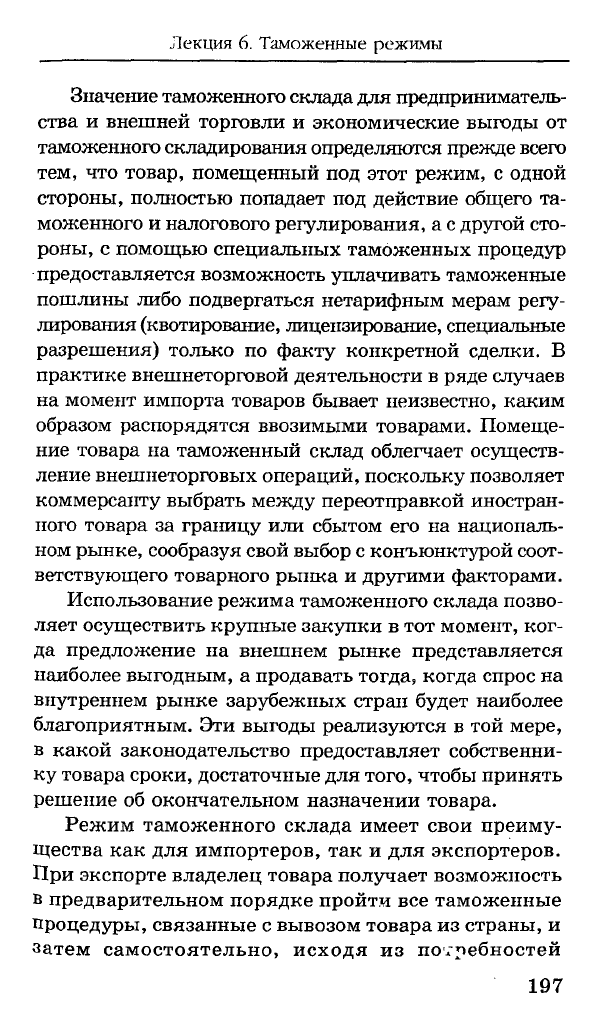 Лекция 6. Таможенные режимы

Значение таможенного склада для предпринимательства и внешней торговли и экономические выгоды от таможенного складирования определяются прежде всего тем, что товар, помещенный под этот режим, с одной стороны, полностью попадает под действие общего таможенного и налогового регулирования, а с другой стороны, с помощью специальных таможенных процедур предоставляется возможность уплачивать таможенные пошлины либо подвергаться нетарифным мерам регулирования (квотирование, лицензирование, специальные разрешения) только по факту конкретной сделки. В практике внешнеторговой деятельности в ряде случаев на момент импорта товаров бывает неизвестно, каким образом распорядятся ввозимыми товарами. Помещение товара на таможенный склад облегчает осуществление внешнеторговых операций, поскольку позволяет коммерсанту выбрать между переотправкой иностранного товара за границу или сбытом его на национальном рынке, сообразуя свой выбор с конъюнктурой соответствующего товарного рынка и другими факторами.

Использование режима таможенного склада позволяет осуществить крупные закупки в тот момент, когда предложение на внешнем рынке представляется наиболее выгодным, а продавать тогда, когда спрос на внутреннем рынке зарубежных стран будет наиболее благоприятным. Эти выгоды реализуются в той мере, в какой законодательство предоставляет собственнику товара сроки, достаточные для того, чтобы принять решение об окончательном назначении товара.

Режим таможенного склада имеет свои преимущества как для импортеров, так и для экспортеров. При экспорте владелец товара получает возможность в предварительном порядке пройти все таможенные процедуры, связанные с вывозом товара из страны, и затем самостоятельно, исходя из потребностей

197